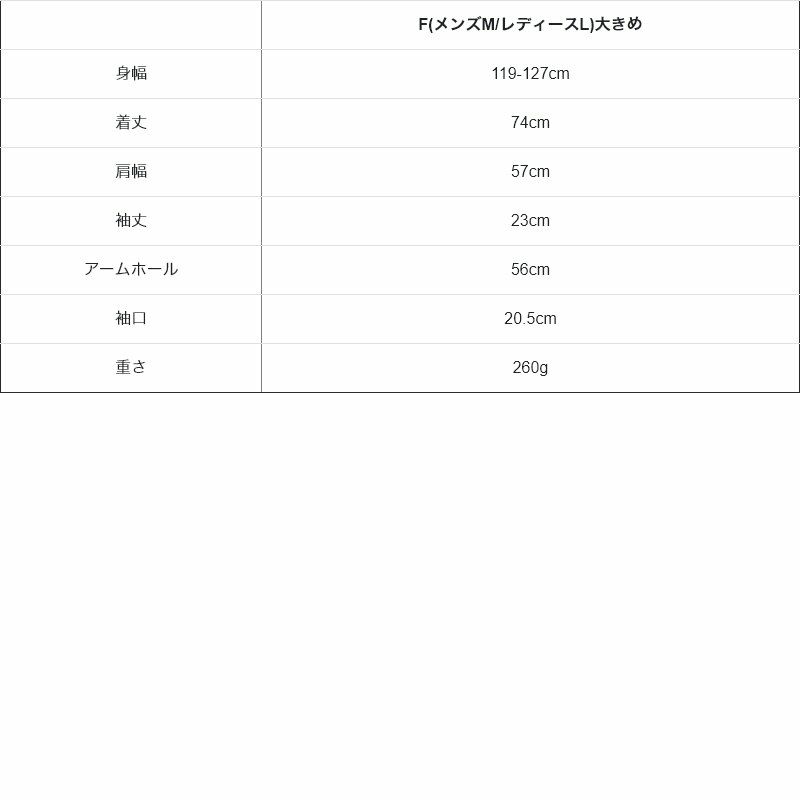 | | F(メンズM/レディースL)大きめ |
|---|---|
| 身幅 | 119-127cm |
| 着丈 | 74cm |
| 肩幅 | 57cm |
| 袖丈 | 23cm |
| アームホール | 56cm |
| 袖口 | 20.5cm |
| 重さ | 260g |